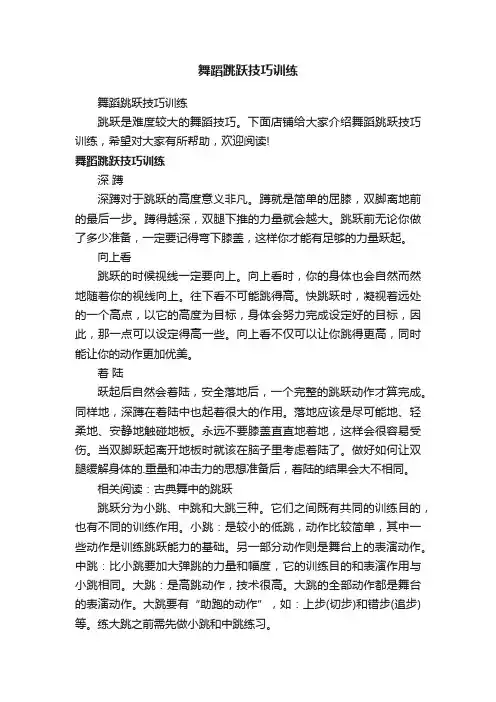 舞蹈跳跃技巧训练

舞蹈跳跃技巧训练

跳跃是难度较大的舞蹈技巧。下面店铺给大家介绍舞蹈跳跃技巧训练，希望对大家有所帮助，欢迎阅读!

舞蹈跳跃技巧训练

深 蹲

深蹲对于跳跃的高度意义非凡。蹲就是简单的屈膝，双脚离地前的最后一步。蹲得越深，双腿下推的力量就会越大。跳跃前无论你做了多少准备，一定要记得弯下膝盖，这样你才能有足够的力量跃起。

向上看

跳跃的时候视线一定要向上。向上看时，你的身体也会自然而然地随着你的视线向上。往下看不可能跳得高。快跳跃时，凝视着远处的一个高点，以它的高度为目标，身体会努力完成设定好的目标，因此，那一点可以设定得高一些。向上看不仅可以让你跳得更高，同时能让你的动作更加优美。

着 陆

跃起后自然会着陆，安全落地后，一个完整的跳跃动作才算完成。同样地，深蹲在着陆中也起着很大的作用。落地应该是尽可能地、轻柔地、安静地触碰地板。永远不要膝盖直直地着地，这样会很容易受伤。当双脚跃起离开地板时就该在脑子里考虑着陆了。做好如何让双腿缓解身体的.重量和冲击力的思想准备后，着陆的结果会大不相同。

相关阅读：古典舞中的跳跃

跳跃分为小跳、中跳和大跳三种。它们之间既有共同的训练目的，也有不同的训练作用。小跳：是较小的低跳，动作比较简单，其中一些动作是训练跳跃能力的基础。另一部分动作则是舞台上的表演动作。中跳：比小跳要加大弹跳的力量和幅度，它的训练目的和表演作用与小跳相同。大跳：是高跳动作，技术很高。大跳的全部动作都是舞台的表演动作。大跳要有“助跑的动作”，如：上步(切步)和错步(追步)等。练大跳之前需先做小跳和中跳练习。